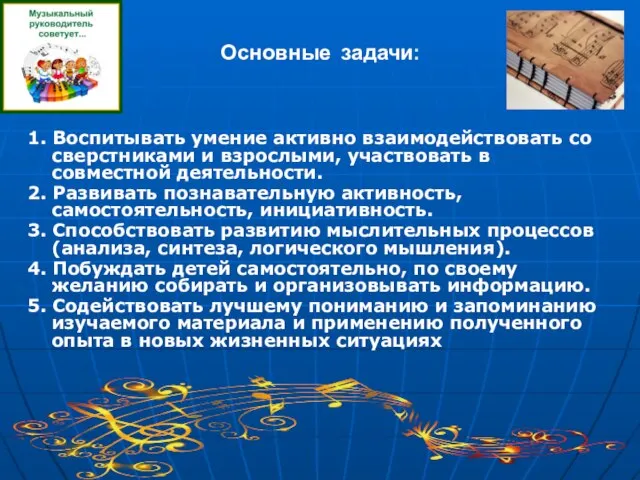 Музыкальный руководитель советует...

Основные задачи:

1. Воспитывать умение активно взаимодействовать со сверстниками и взрослыми, участвовать в совместной деятельности.
2. Развивать познавательную активность, самостоятельность, инициативность.
3. Способствовать развитию мыслительных процессов (анализа, синтеза, логического мышления).
4. Побуждать детей самостоятельно, по своему желанию собирать и организовывать информацию.
5. Содействовать лучшему пониманию и запоминанию изучаемого материала и применению полученного опыта в новых жизненных ситуациях